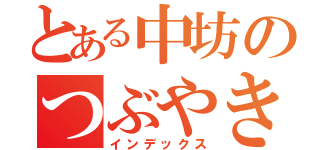 とある中坊の
つぶやき
インデックス